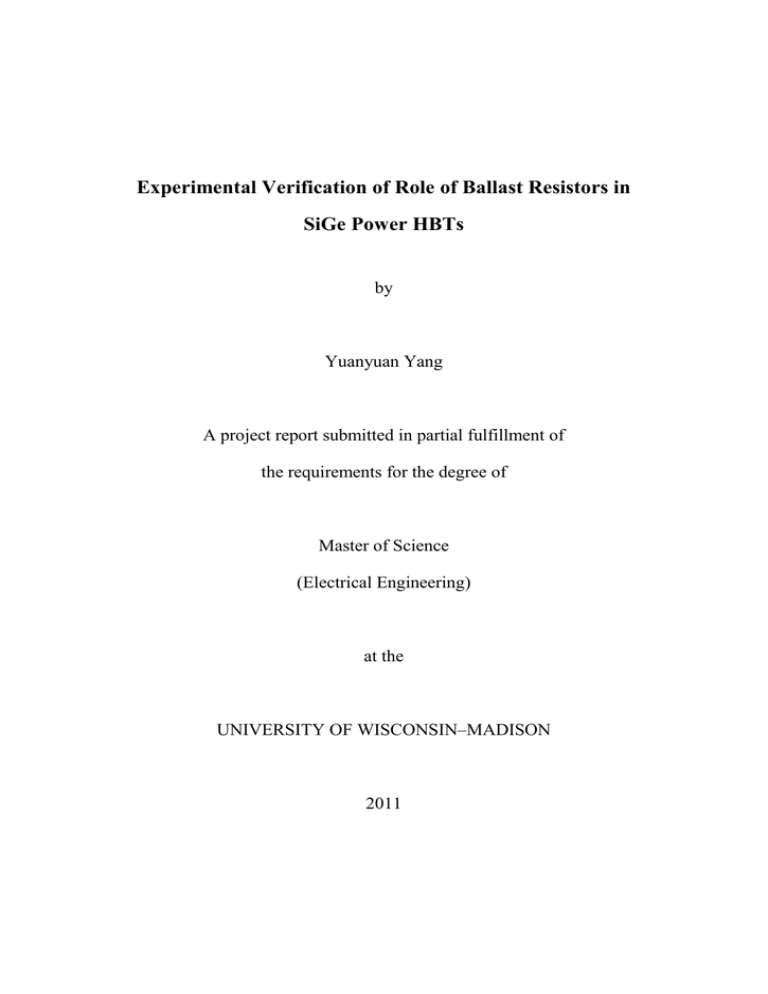 Experimental Verification of Role of Ballast Resistors in SiGe Power HBTs

by

Yuanyuan Yang

A project report submitted in partial fulfillment of the requirements for the degree of

Master of Science

(Electrical Engineering)

at the

UNIVERSITY OF WISCONSIN–MADISON

2011